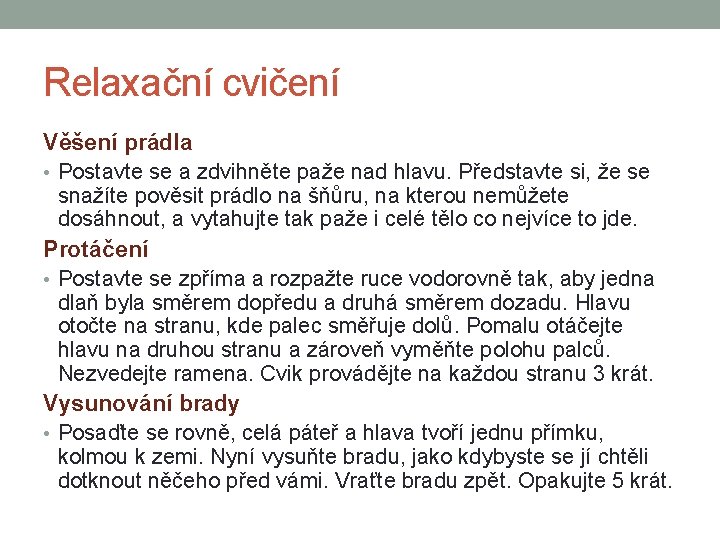 Relaxační cvičení

Věšení prádla

• Postavte se a zdvihněte paže nad hlavu. Představte si, že se snažíte pověsit prádlo na šňůru, na kterou nemůžete dosáhnout, a vytahujte tak paže i celé tělo co nejvíce to jde.

Protáčení

• Postavte se zpříma a rozpažte ruce vodorovně tak, aby jedna dlaň byla směrem dopředu a druhá směrem dozadu. Hlavu otočte na stranu, kde palec směřuje dolů. Pomalu otáčejte hlavu na druhou stranu a zároveň vyměňte polohu palců. Nezvedejte ramena. Cvik provádějte na každou stranu 3 krát.

Vysunování brady

• Posaďte se rovně, celá páteř a hlava tvoří jednu přímku, kolmou k zemi. Nyní vysuňte bradu, jako kdybyste se jí chtěli dotknout něčeho před vámi. Vraťte bradu zpět. Opakujte 5 krát.